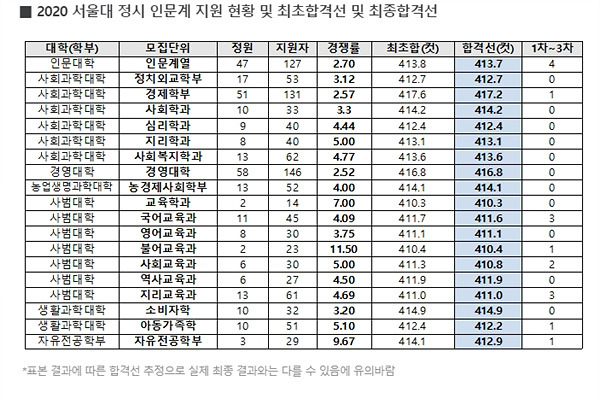 ■ 2020 서울대 정시 인문계 지원 현황 및 최초합격선 및 최종합격선

| 대학(학부) | 모집단위 | 정원 | 지원자 | 경쟁률 | 최초합(컷) | 합격선(컷) | 1차~3차 |
|---|---|---|---|---|---|---|---|
| 인문대학 | 인문계열 | 47 | 127 | 2.70 | 413.8 | 413.7 | 4 |
| 사회과학대학 | 정치외교학부 | 17 | 53 | 3.12 | 412.7 | 412.7 | 0 |
| 사회과학대학 | 경제학부 | 51 | 131 | 2.57 | 417.6 | 417.2 | 1 |
| 사회과학대학 | 사회학과 | 10 | 33 | 3.3 | 414.2 | 414.2 | 0 |
| 사회과학대학 | 심리학과 | 9 | 40 | 4.44 | 412.4 | 412.4 | 0 |
| 사회과학대학 | 지리학과 | 8 | 40 | 5.00 | 413.1 | 413.1 | 0 |
| 사회과학대학 | 사회복지학과 | 13 | 62 | 4.77 | 413.6 | 413.6 | 0 |
| 경영대학 | 경영대학 | 58 | 146 | 2.52 | 416.8 | 416.8 | 0 |
| 농업생명과학대학 | 농경제사회학부 | 13 | 52 | 4.00 | 414.1 | 414.1 | 0 |
| 사범대학 | 교육학과 | 2 | 14 | 7.00 | 410.3 | 410.3 | 0 |
| 사범대학 | 국어교육과 | 11 | 45 | 4.09 | 411.7 | 411.6 | 3 |
| 사범대학 | 영어교육과 | 8 | 30 | 3.75 | 411.1 | 411.1 | 0 |
| 사범대학 | 불어교육과 | 2 | 23 | 11.50 | 410.4 | 410.4 | 1 |
| 사범대학 | 사회교육과 | 6 | 30 | 5.00 | 411.3 | 410.8 | 2 |
| 사범대학 | 역사교육과 | 6 | 27 | 4.50 | 411.9 | 411.9 | 0 |
| 사범대학 | 지리교육과 | 13 | 61 | 4.69 | 411.0 | 411.0 | 3 |
| 생활과학대학 | 소비자학 | 10 | 32 | 3.20 | 414.9 | 414.9 | 0 |
| 생활과학대학 | 아동가족학 | 10 | 51 | 5.10 | 412.4 | 412.2 | 1 |
| 자유전공학부 | 자유전공학부 | 3 | 29 | 9.67 | 414.1 | 412.9 | 1 |

*표본 결과에 따른 합격선 추정으로 실제 최종 결과와는 다를 수 있음에 유의바람